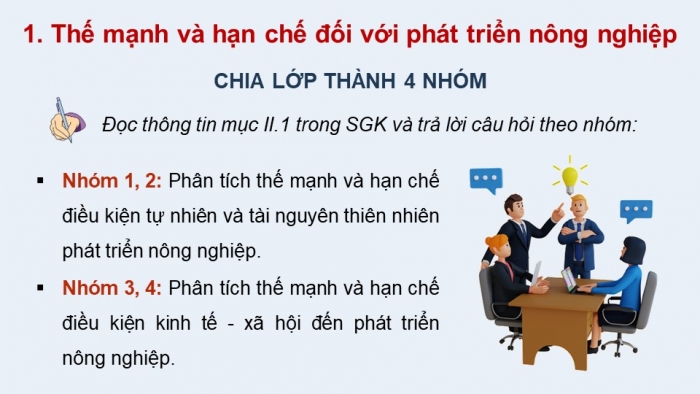 1. Thế mạnh và hạn chế đối với phát triển nông nghiệp

CHIA LỚP THÀNH 4 NHÓM

Đọc thông tin mục II.1 trong SGK và trả lời câu hỏi theo nhóm:

▪ Nhóm 1, 2: Phân tích thế mạnh và hạn chế điều kiện tự nhiên và tài nguyên thiên nhiên phát triển nông nghiệp.

▪ Nhóm 3, 4: Phân tích thế mạnh và hạn chế điều kiện kinh tế - xã hội đến phát triển nông nghiệp.